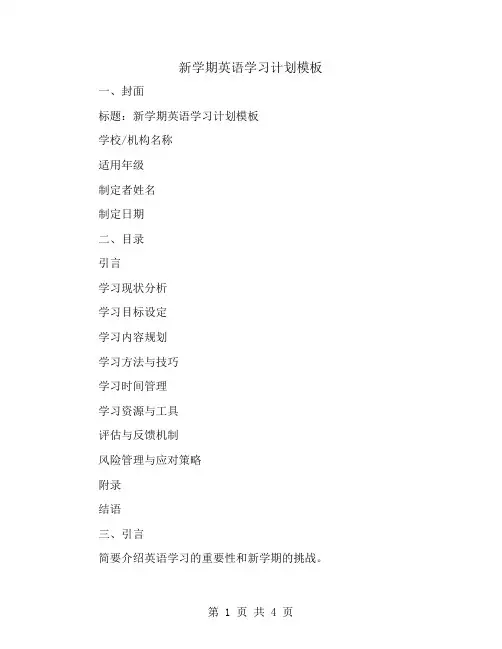 新学期英语学习计划模板

一、封面

标题：新学期英语学习计划模板

学校/机构名称

适用年级

制定者姓名

制定日期

二、目录

引言

学习现状分析

学习目标设定

学习内容规划

学习方法与技巧

学习时间管理

学习资源与工具

评估与反馈机制

风险管理与应对策略

附录

结语

三、引言

简要介绍英语学习的重要性和新学期的挑战。

第 1 页 共 4 页